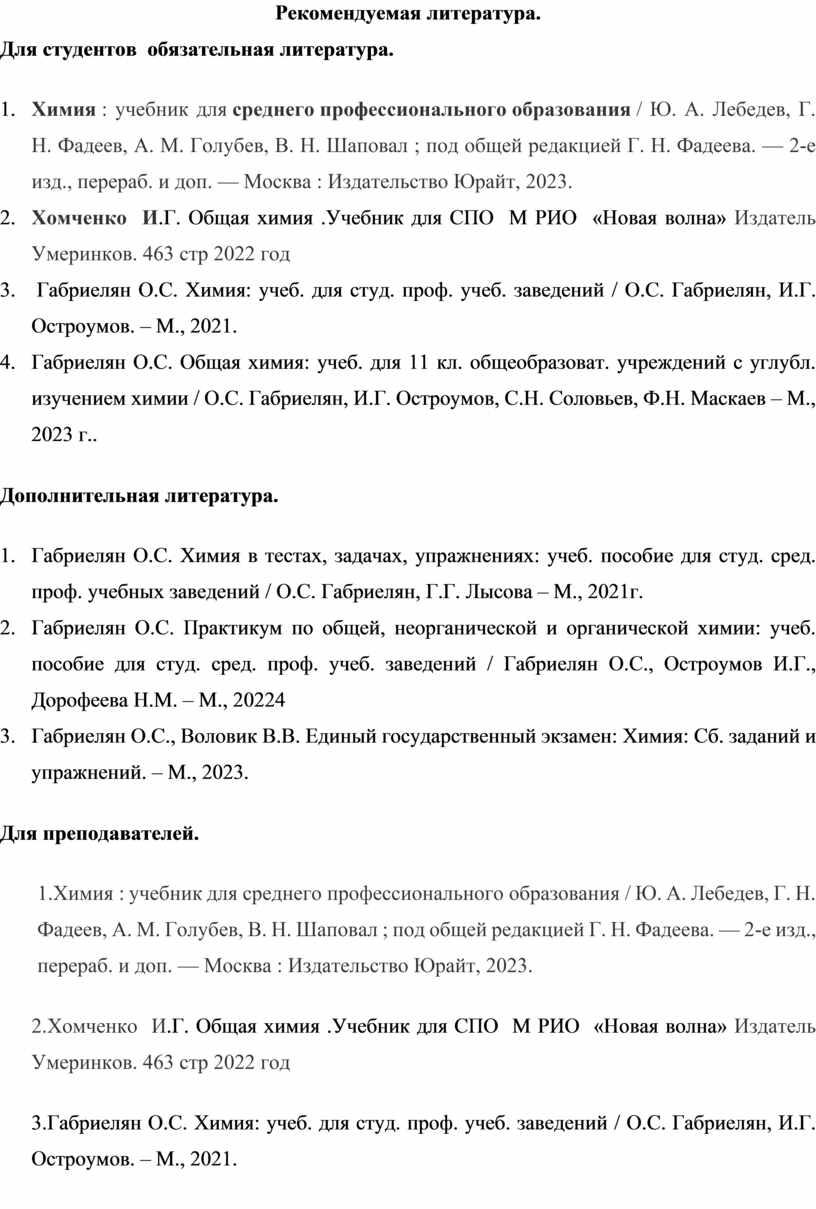 Рекомендуемая литература.

Для студентов обязательная литература.

1. Химия : учебник для среднего профессионального образования / Ю. А. Лебедев, Г. Н. Фадеев, А. М. Голубев, В. Н. Шаповал ; под общей редакцией Г. Н. Фадеева. — 2-е изд., перераб. и доп. — Москва : Издательство Юрайт, 2023.
2. Хомченко И.Г. Общая химия .Учебник для СПО М РИО «Новая волна» Издатель Умеринков. 463 стр 2022 год
3. Габриелян О.С. Химия: учеб. для студ. проф. учеб. заведений / О.С. Габриелян, И.Г. Остроумов. – М., 2021.
4. Габриелян О.С. Общая химия: учеб. для 11 кл. общеобразоват. учреждений с углубл. изучением химии / О.С. Габриелян, И.Г. Остроумов, С.Н. Соловьев, Ф.Н. Маскаев – М., 2023 г..

Дополнительная литература.

1. Габриелян О.С. Химия в тестах, задачах, упражнениях: учеб. пособие для студ. сред. проф. учебных заведений / О.С. Габриелян, Г.Г. Лысова – М., 2021г.
2. Габриелян О.С. Практикум по общей, неорганической и органической химии: учеб. пособие для студ. сред. проф. учеб. заведений / Габриелян О.С., Остроумов И.Г., Дорофеева Н.М. – М., 20224
3. Габриелян О.С., Воловик В.В. Единый государственный экзамен: Химия: Сб. заданий и упражнений. – М., 2023.

Для преподавателей.

1.Химия : учебник для среднего профессионального образования / Ю. А. Лебедев, Г. Н. Фадеев, А. М. Голубев, В. Н. Шаповал ; под общей редакцией Г. Н. Фадеева. — 2-е изд., перераб. и доп. — Москва : Издательство Юрайт, 2023.

2.Хомченко И.Г. Общая химия .Учебник для СПО М РИО «Новая волна» Издатель Умеринков. 463 стр 2022 год

3.Габриелян О.С. Химия: учеб. для студ. проф. учеб. заведений / О.С. Габриелян, И.Г. Остроумов. – М., 2021.